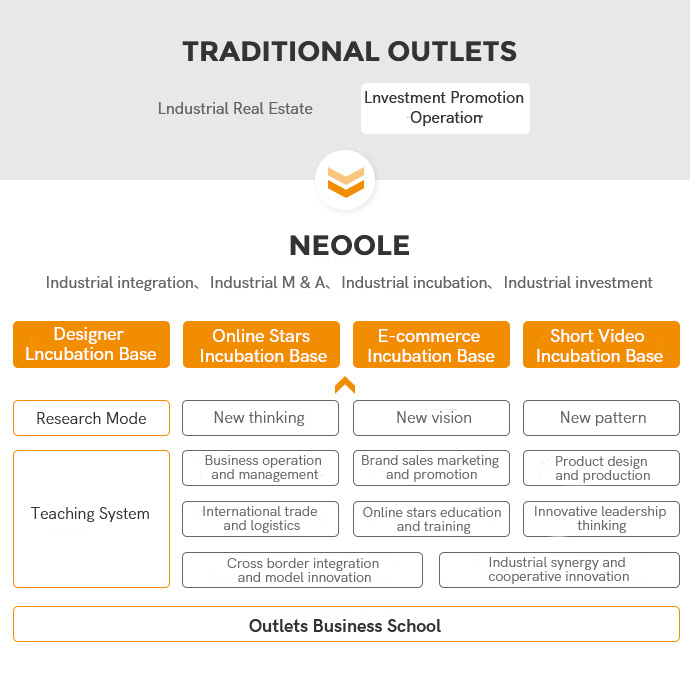 TRADITIONAL OUTLETS

Lndustrial Real Estate

Lnvestment Promotion Operation

NEOOLE

Industrial integration、Industrial M & A、Industrial incubation、Industrial investment

Designer Lncubation Base

Online Stars Incubation Base

E-commerce Incubation Base

Short Video Incubation Base

Research Mode

New thinking

New vision

New pattern

Teaching System

Business operation and management

Brand sales marketing and promotion

Product design and production

International trade and logistics

Online stars education and training

Innovative leadership thinking

Cross border integration and model innovation

Industrial synergy and cooperative innovation

Outlets Business School